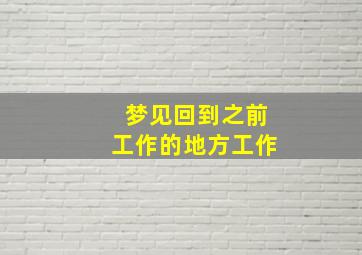 梦见回到之前
工作的地方工作